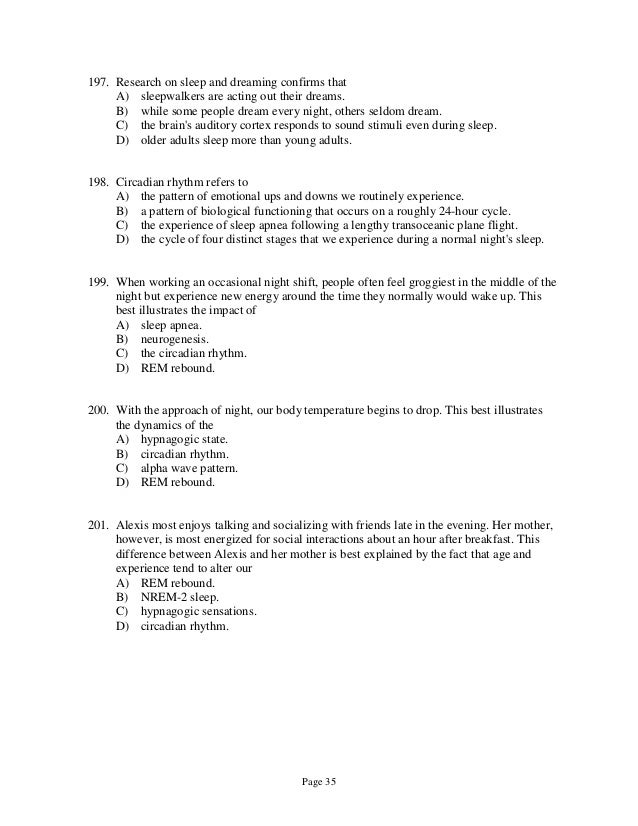 197. Research on sleep and dreaming confirms that
A) sleepwalkers are acting out their dreams.
B) while some people dream every night, others seldom dream.
C) the brain's auditory cortex responds to sound stimuli even during sleep.
D) older adults sleep more than young adults.

198. Circadian rhythm refers to
A) the pattern of emotional ups and downs we routinely experience.
B) a pattern of biological functioning that occurs on a roughly 24-hour cycle.
C) the experience of sleep apnea following a lengthy transoceanic plane flight.
D) the cycle of four distinct stages that we experience during a normal night's sleep.

199. When working an occasional night shift, people often feel groggiest in the middle of the night but experience new energy around the time they normally would wake up. This best illustrates the impact of
A) sleep apnea.
B) neurogenesis.
C) the circadian rhythm.
D) REM rebound.

200. With the approach of night, our body temperature begins to drop. This best illustrates the dynamics of the
A) hypnagogic state.
B) circadian rhythm.
C) alpha wave pattern.
D) REM rebound.

201. Alexis most enjoys talking and socializing with friends late in the evening. Her mother, however, is most energized for social interactions about an hour after breakfast. This difference between Alexis and her mother is best explained by the fact that age and experience tend to alter our
A) REM rebound.
B) NREM-2 sleep.
C) hypnagogic sensations.
D) circadian rhythm.

Page 35